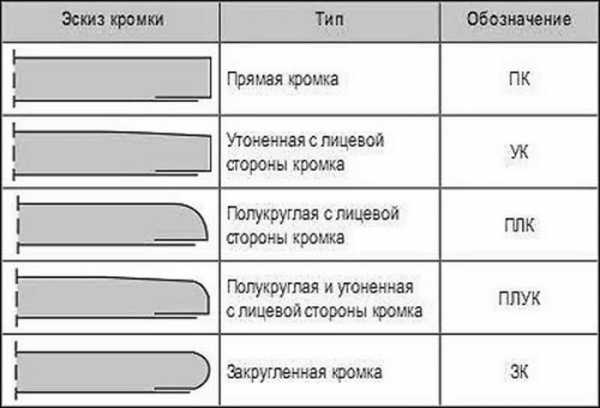 | Эскиз кромки | Тип | Обозначение |
|---|---|---|
| | Прямая кромка | ПК |
| | Утоненная с лицевой стороны кромка | УК |
| | Полукруглая с лицевой стороны кромка | ПЛК |
| | Полукруглая и утоненная с лицевой стороны кромка | ПЛУК |
| | Закругленная кромка | ЗК |